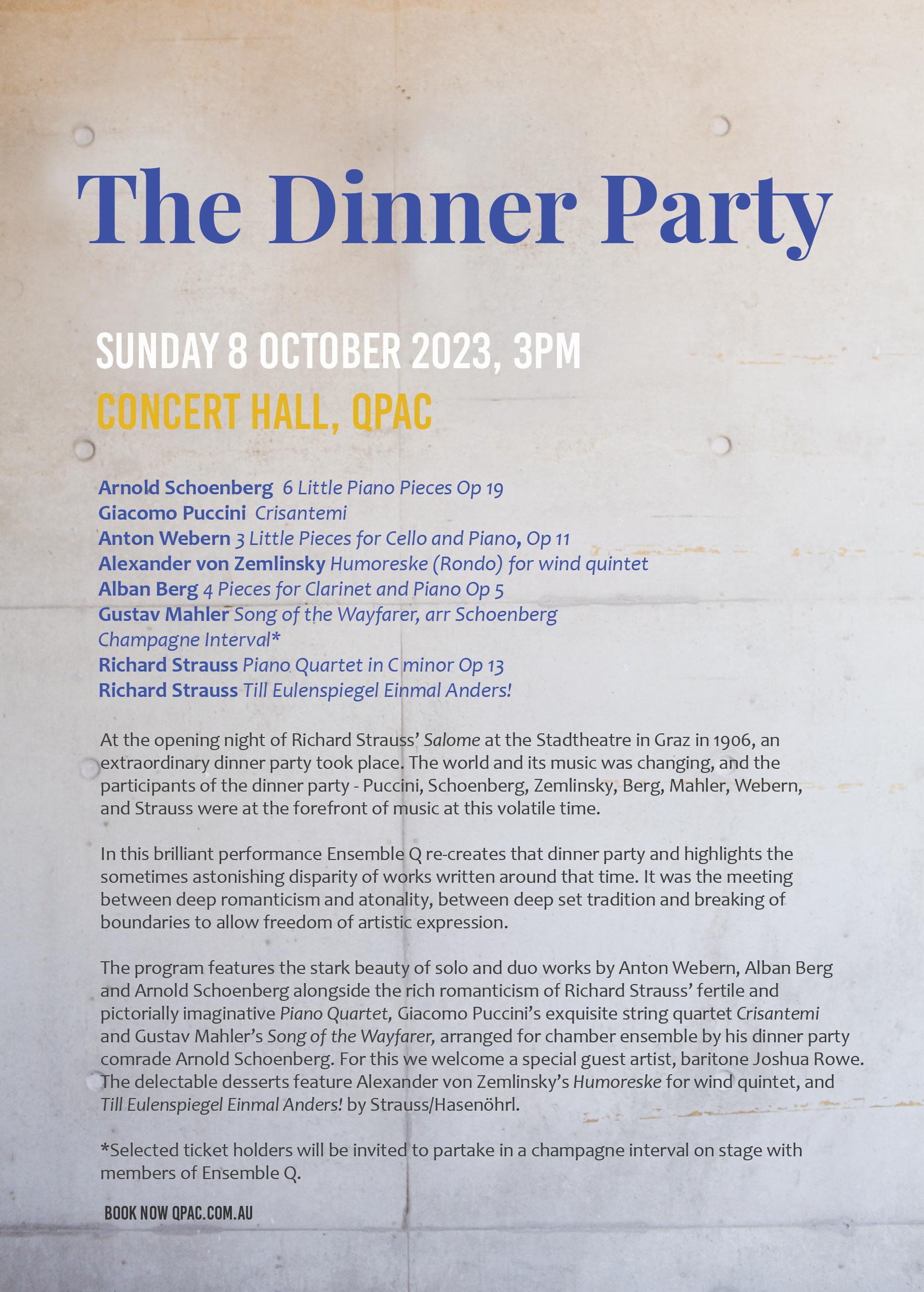 The Dinner Party

SUNDAY 8 OCTOBER 2023, 3PM

CONCERT HALL, QPAC

Arnold Schoenberg 6 Little Piano Pieces Op 19
Giacomo Puccini Crisantemi
Anton Webern 3 Little Pieces for Cello and Piano, Op 11
Alexander von Zemlinsky Humoreske (Rondo) for wind quintet
Alban Berg 4 Pieces for Clarinet and Piano Op 5
Gustav Mahler Song of the Wayfarer, arr Schoenberg
Champagne Interval*
Richard Strauss Piano Quartet in C minor Op 13
Richard Strauss Till Eulenspiegel Einmal Anders!

At the opening night of Richard Strauss' Salome at the Stadtheatre in Graz in 1906, an extraordinary dinner party took place. The world and its music was changing, and the participants of the dinner party - Puccini, Schoenberg, Zemlinsky, Berg, Mahler, Webern, and Strauss were at the forefront of music at this volatile time.

In this brilliant performance Ensemble Q re-creates that dinner party and highlights the sometimes astonishing disparity of works written around that time. It was the meeting between deep romanticism and atonality, between deep set tradition and breaking of boundaries to allow freedom of artistic expression.

The program features the stark beauty of solo and duo works by Anton Webern, Alban Berg and Arnold Schoenberg alongside the rich romanticism of Richard Strauss' fertile and pictorially imaginative Piano Quartet, Giacomo Puccini's exquisite string quartet Crisantemi and Gustav Mahler's Song of the Wayfarer, arranged for chamber ensemble by his dinner party comrade Arnold Schoenberg. For this we welcome a special guest artist, baritone Joshua Rowe. The delectable desserts feature Alexander von Zemlinsky's Humoreske for wind quintet, and Till Eulenspiegel Einmal Anders! by Strauss/Hasenöhrl.

*Selected ticket holders will be invited to partake in a champagne interval on stage with members of Ensemble Q.

BOOK NOW QPAC.COM.AU